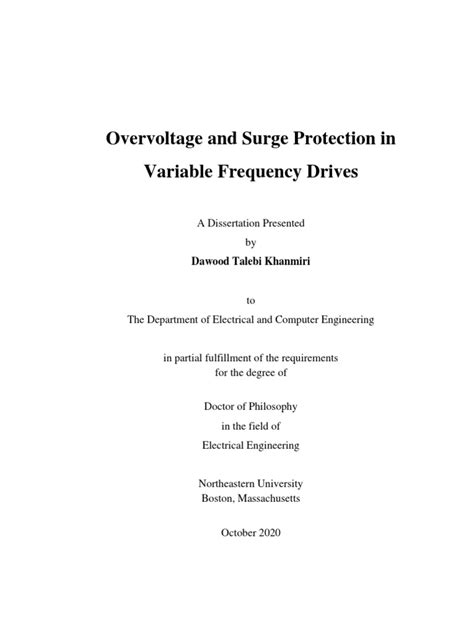 Overvoltage and Surge Protection in Variable Frequency Drives

A Dissertation Presented

by

Dawood Talebi Khanmiri

to

The Department of Electrical and Computer Engineering

in partial fulfillment of the requirements for the degree of

Doctor of Philosophy

in the field of

Electrical Engineering

Northeastern University
Boston, Massachusetts

October 2020